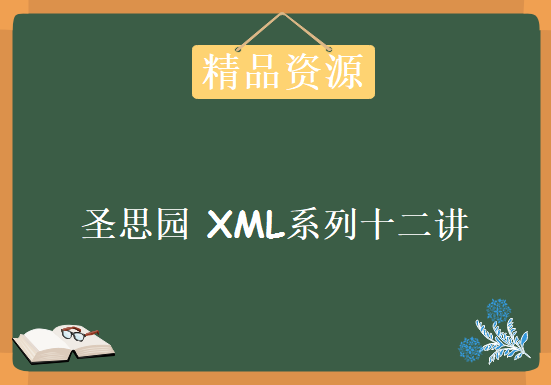 精品资源

圣思园 XML系列十二讲